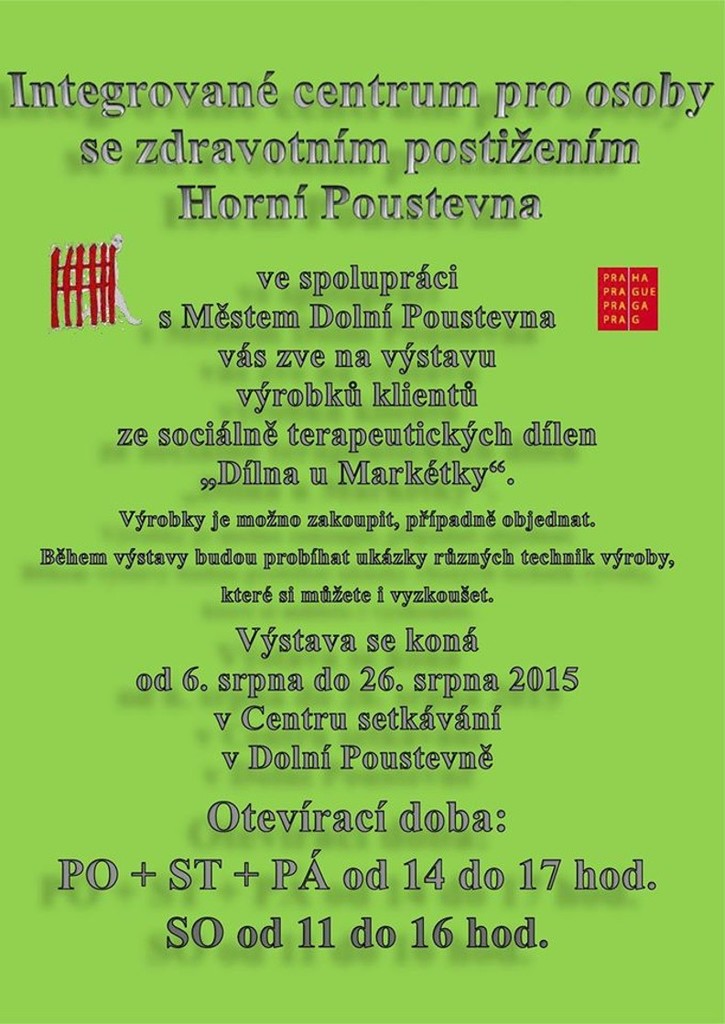 Integrované centrum pro osoby se zdravotním postižením Horní Poustevna

PRA HA
PRA GUE
PRA GA
PRA G

ve spolupráci s Městem Dolní Poustevna vás zve na výstavu výrobků klientů ze sociálně terapeutických dílen „Dílna u Markétky“.

Výrobky je možno zakoupit, případně objednat.
Během výstavy budou probíhat ukázky různých technik výroby, které si můžete i vyzkoušet.

Výstava se koná od 6. srpna do 26. srpna 2015 v Centru setkávání v Dolní Poustevně

Otevírací doba:
PO + ST + PÁ od 14 do 17 hod.
SO od 11 do 16 hod.